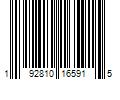 1 92810 16591 5